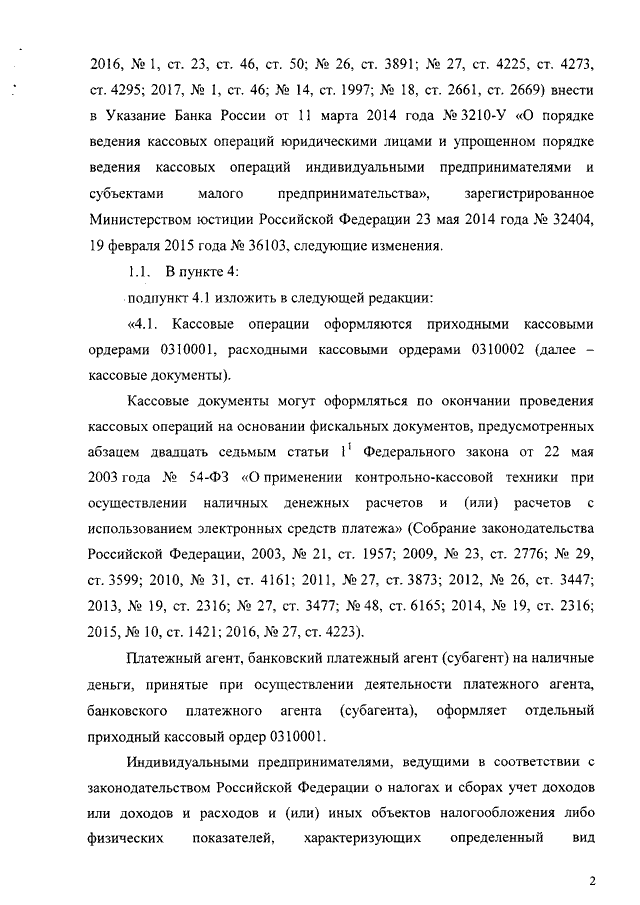 2016, № 1, ст. 23, ст. 46, ст. 50; № 26, ст. 3891; № 27, ст. 4225, ст. 4273, ст. 4295; 2017, № 1, ст. 46; № 14, ст. 1997; № 18, ст. 2661, ст. 2669) внести в Указание Банка России от 11 марта 2014 года № 3210-У «О порядке ведения кассовых операций юридическими лицами и упрощенном порядке ведения кассовых операций индивидуальными предпринимателями и субъектами малого предпринимательства», зарегистрированное Министерством юстиции Российской Федерации 23 мая 2014 года № 32404, 19 февраля 2015 года № 36103, следующие изменения.

1.1. В пункте 4:

подпункт 4.1 изложить в следующей редакции:

«4.1. Кассовые операции оформляются приходными кассовыми ордерами 0310001, расходными кассовыми ордерами 0310002 (далее – кассовые документы).

Кассовые документы могут оформляться по окончании проведения кассовых операций на основании фискальных документов, предусмотренных абзацем двадцать седьмым статьи $1^1$ Федерального закона от 22 мая 2003 года № 54-ФЗ «О применении контрольно-кассовой техники при осуществлении наличных денежных расчетов и (или) расчетов с использованием электронных средств платежа» (Собрание законодательства Российской Федерации, 2003, № 21, ст. 1957; 2009, № 23, ст. 2776; № 29, ст. 3599; 2010, № 31, ст. 4161; 2011, № 27, ст. 3873; 2012, № 26, ст. 3447; 2013, № 19, ст. 2316; № 27, ст. 3477; № 48, ст. 6165; 2014, № 19, ст. 2316; 2015, № 10, ст. 1421; 2016, № 27, ст. 4223).

Платежный агент, банковский платежный агент (субагент) на наличные деньги, принятые при осуществлении деятельности платежного агента, банковского платежного агента (субагента), оформляет отдельный приходный кассовый ордер 0310001.

Индивидуальными предпринимателями, ведущими в соответствии с законодательством Российской Федерации о налогах и сборах учет доходов или доходов и расходов и (или) иных объектов налогообложения либо физических показателей, характеризующих определенный вид

2